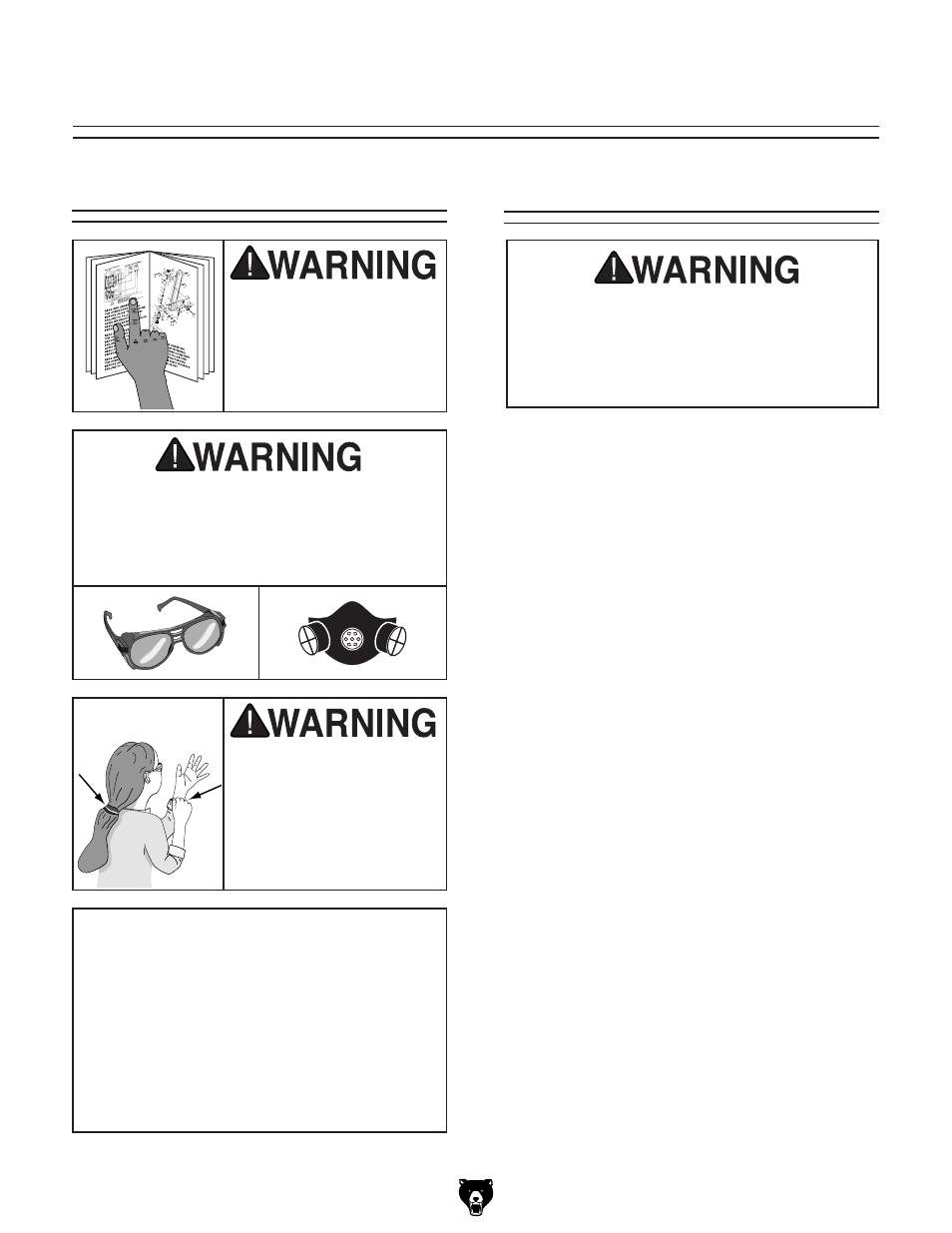 WARNING

WARNING

WARNING

WARNING